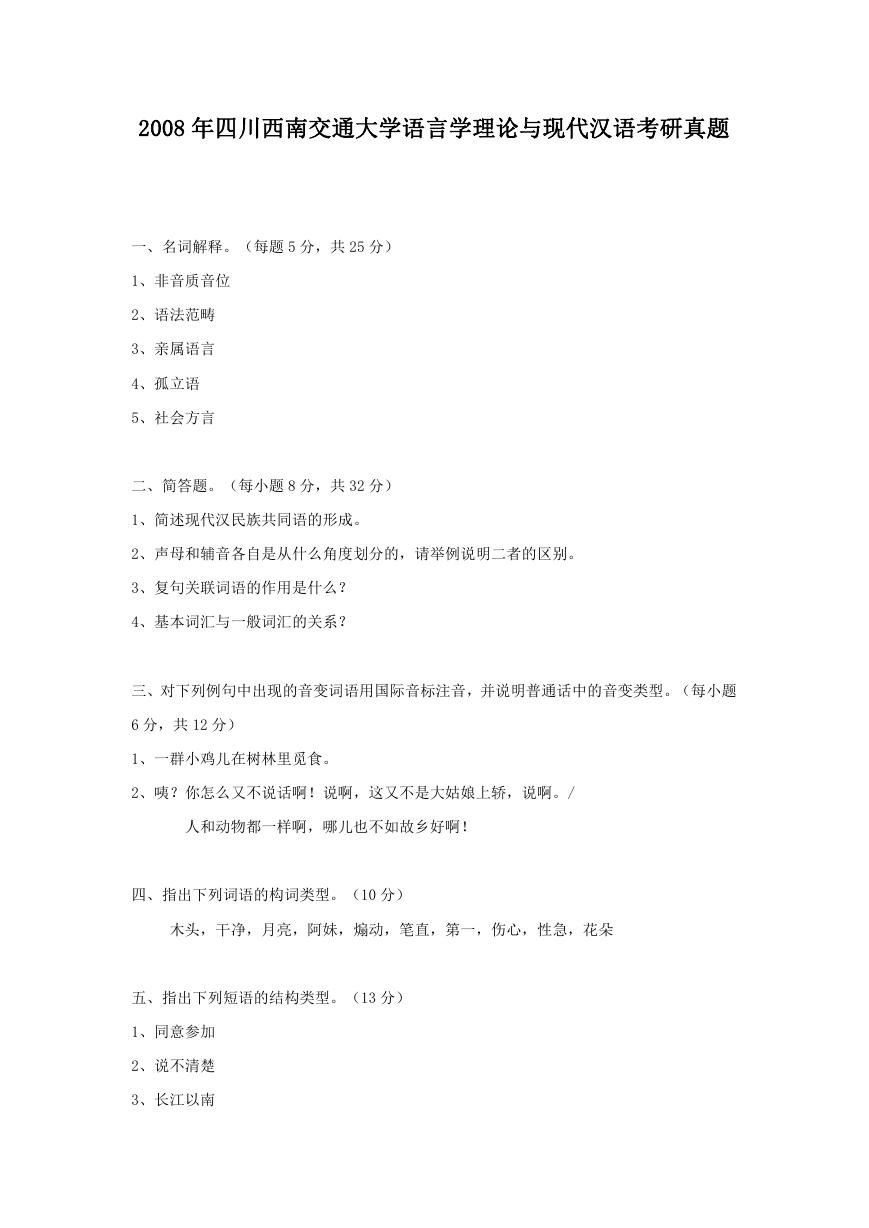 2008 年四川西南交通大学语言学理论与现代汉语考研真题

一、名词解释。（每题 5 分，共 25 分）

1、非音质音位

2、语法范畴

3、亲属语言

4、孤立语

5、社会方言

二、简答题。（每小题 8 分，共 32 分）

1、简述现代汉民族共同语的形成。

2、声母和辅音各自是从什么角度划分的，请举例说明二者的区别。

3、复句关联词语的作用是什么？

4、基本词汇与一般词汇的关系？

三、对下列例句中出现的音变词语用国际音标注音，并说明普通话中的音变类型。（每小题 6 分，共 12 分）

1、一群小鸡儿在树林里觅食。

2、咦？你怎么又不说话啊！说啊，这又不是大姑娘上轿，说啊。/

人和动物都一样啊，哪儿也不如故乡好啊！

四、指出下列词语的构词类型。（10 分）

木头，干净，月亮，阿妹，煽动，笔直，第一，伤心，性急，花朵

五、指出下列短语的结构类型。（13 分）

1、同意参加

2、说不清楚

3、长江以南